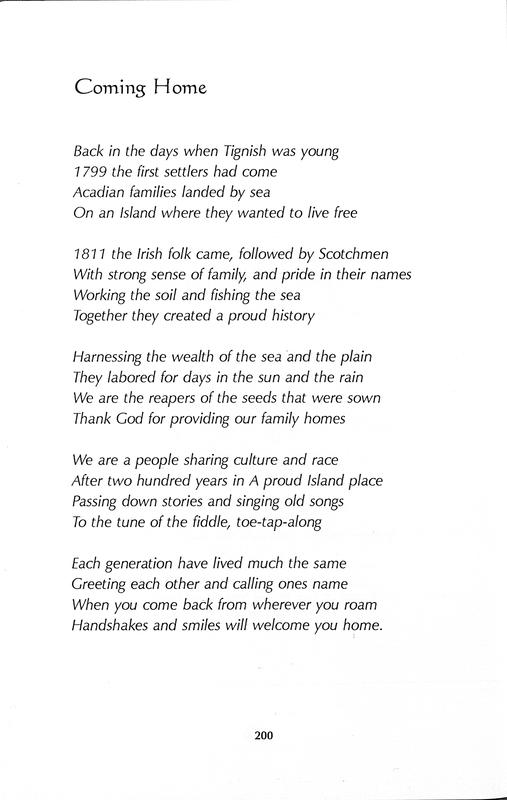 Coming Home

Back in the days when Tignish was young
1799 the first settlers had come
Acadian families landed by sea
On an Island where they wanted to live free

1811 the Irish folk came, followed by Scotchmen
With strong sense of family, and pride in their names
Working the soil and fishing the sea
Together they created a proud history

Harnessing the wealth of the sea and the plain
They labored for days in the sun and the rain
We are the reapers of the seeds that were sown
Thank God for providing our family homes

We are a people sharing culture and race
After two hundred years in A proud Island place
Passing down stories and singing old songs
To the tune of the fiddle, toe-tap-along

Each generation have lived much the same
Greeting each other and calling ones name
When you come back from wherever you roam
Handshakes and smiles will welcome you home.

200